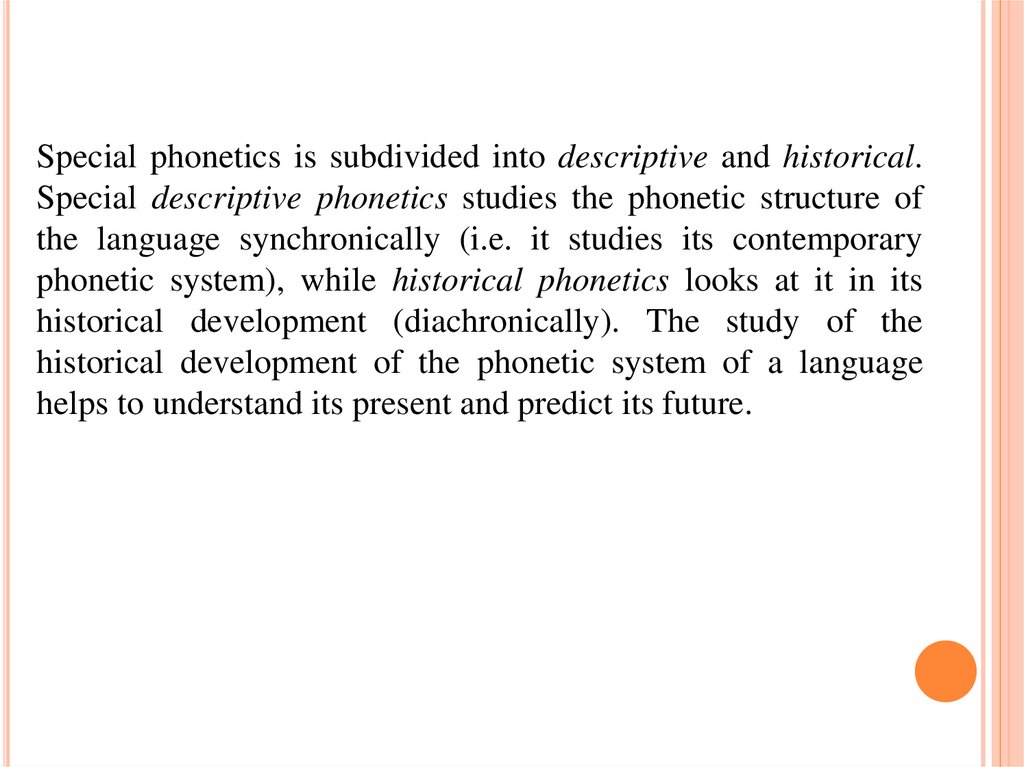 Special phonetics is subdivided into descriptive and historical. Special descriptive phonetics studies the phonetic structure of the language synchronically (i.e. it studies its contemporary phonetic system), while historical phonetics looks at it in its historical development (diachronically). The study of the historical development of the phonetic system of a language helps to understand its present and predict its future.